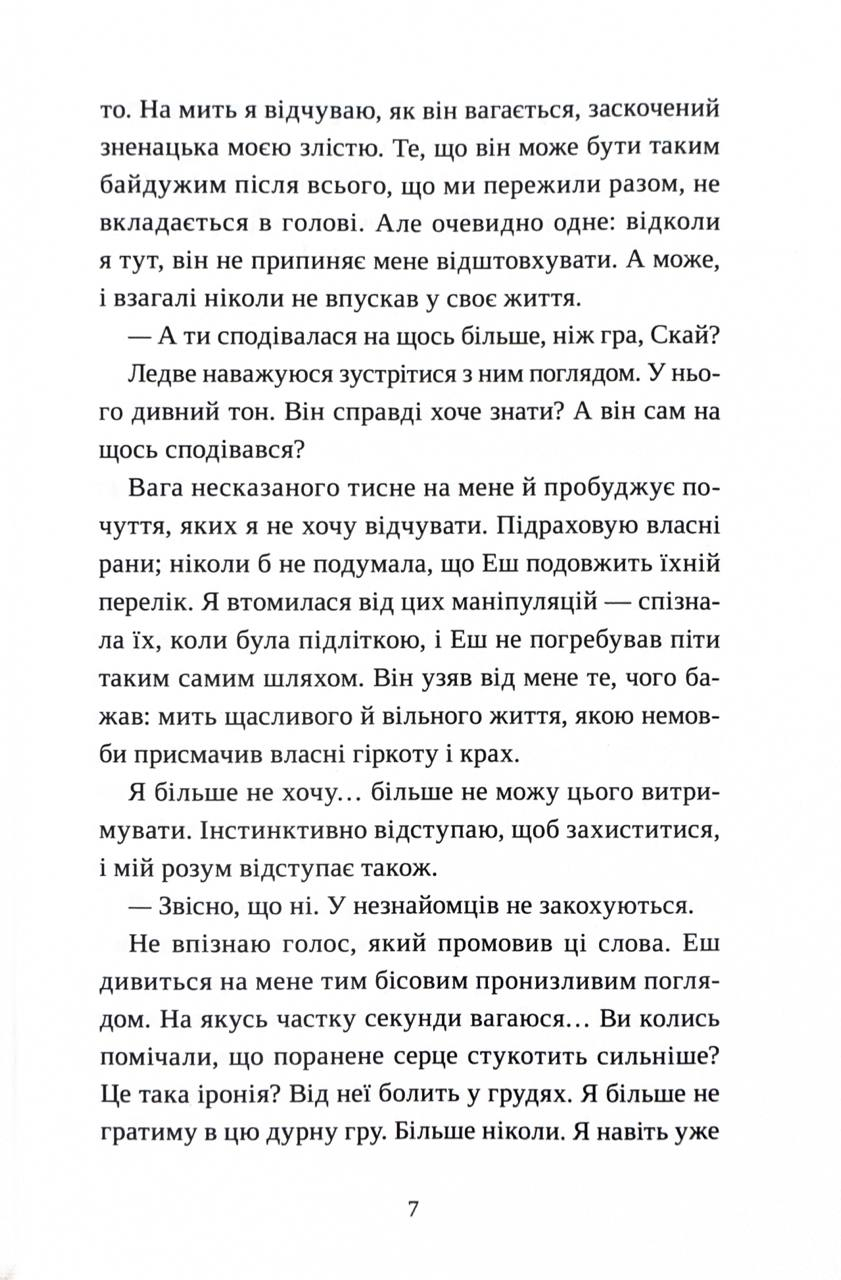 то. На мить я відчуваю, як він вагається, заскочений зненацька моєю злістю. Те, що він може бути таким байдужим після всього, що ми пережили разом, не вкладається в голові. Але очевидно одне: відколи я тут, він не припиняє мене відштовхувати. А може, і взагалі ніколи не впускав у своє життя.

— А ти сподівалася на щось більше, ніж гра, Скай?

Ледве наважуюся зустрітися з ним поглядом. У нього дивний тон. Він справді хоче знати? А він сам на щось сподівався?

Вага несказаного тисне на мене й пробуджує почуття, яких я не хочу відчувати. Підраховую власні рани; ніколи б не подумала, що Еш подовжить їхній перелік. Я втомилася від цих маніпуляцій — спізнала їх, коли була підліткою, і Еш не погребував піти таким самим шляхом. Він узяв від мене те, чого бажав: мить щасливого й вільного життя, якою немовби присмачив власні гіркоту і крах.

Я більше не хочу… більше не можу цього витримувати. Інстинктивно відступаю, щоб захиститися, і мій розум відступає також.

— Звісно, що ні. У незнайомців не закохуються.

Не впізнаю голос, який промовив ці слова. Еш дивиться на мене тим бісовим пронизливим поглядом. На якусь частку секунди вагаюся… Ви колись помічали, що поранене серце стукотить сильніше? Це така іронія? Від неї болить у грудях. Я більше не гратиму в цю дурну гру. Більше ніколи. Я навіть уже

7